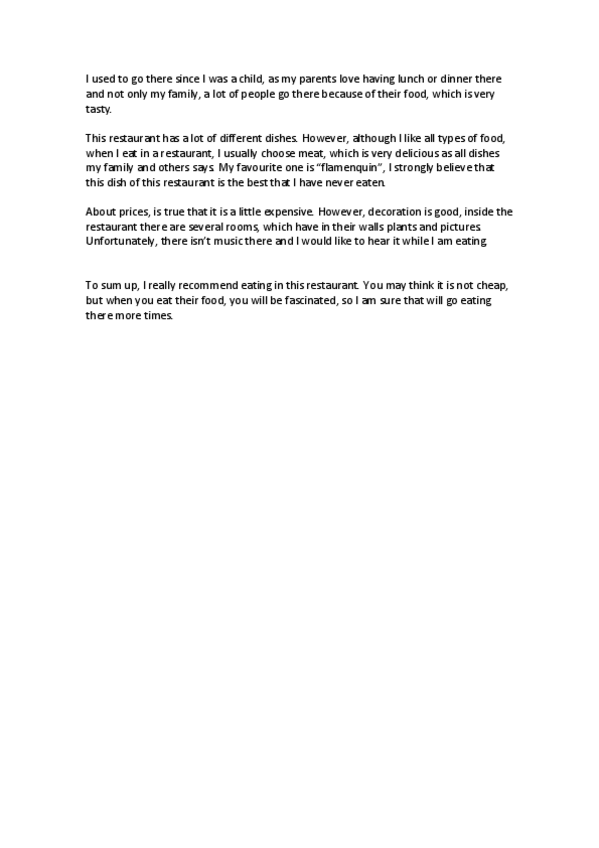 I used to go there since I was a child, as my parents love having lunch or dinner there and not only my family, a lot of people go there because of their food, which is very tasty.

This restaurant has a lot of different dishes. However, although I like all types of food, when I eat in a restaurant, I usually choose meat, which is very delicious as all dishes my family and others says. My favourite one is "flamenquin", I strongly believe that this dish of this restaurant is the best that I have never eaten.

About prices, is true that it is a little expensive. However, decoration is good, inside the restaurant there are several rooms, which have in their walls plants and pictures. Unfortunately, there isn't music there and I would like to hear it while I am eating.

To sum up, I really recommend eating in this restaurant. You may think it is not cheap, but when you eat their food, you will be fascinated, so I am sure that will go eating there more times.